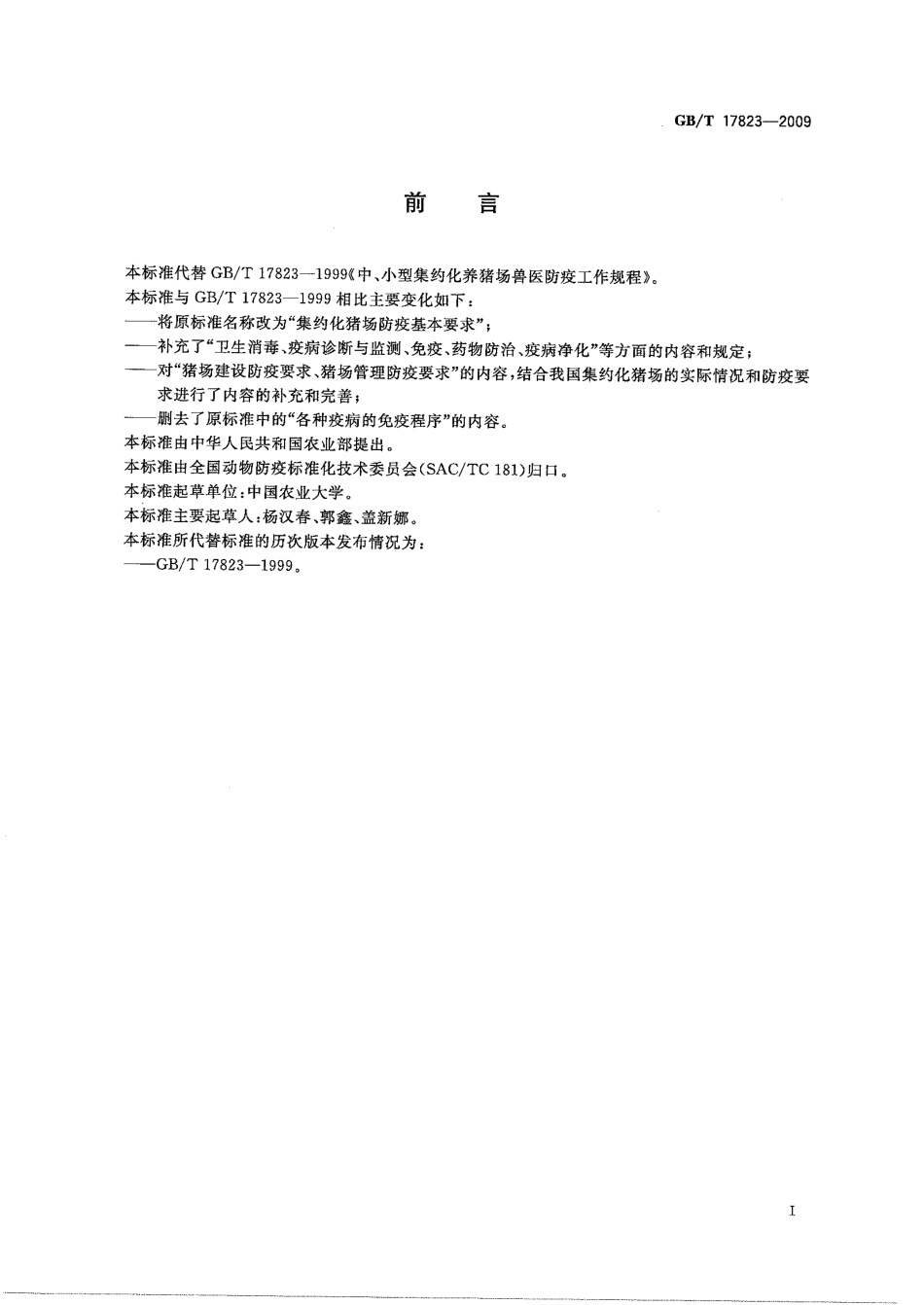 GB/T 17823—2009

前　言

本标准代替 GB/T 17823—1999《中、小型集约化养猪场兽医防疫工作规程》。
本标准与 GB/T 17823—1999 相比主要变化如下：
——将原标准名称改为“集约化猪场防疫基本要求”；
——补充了“卫生消毒、疫病诊断与监测、免疫、药物防治、疫病净化”等方面的内容和规定；
——对“猪场建设防疫要求、猪场管理防疫要求”的内容，结合我国集约化猪场的实际情况和防疫要求进行了内容的补充和完善；
——删去了原标准中的“各种疫病的免疫程序”的内容。
本标准由中华人民共和国农业部提出。
本标准由全国动物防疫标准化技术委员会(SAC/TC 181)归口。
本标准起草单位：中国农业大学。
本标准主要起草人：杨汉春、郭鑫、盖新娜。
本标准所代替标准的历次版本发布情况为：
——GB/T 17823—1999。

I